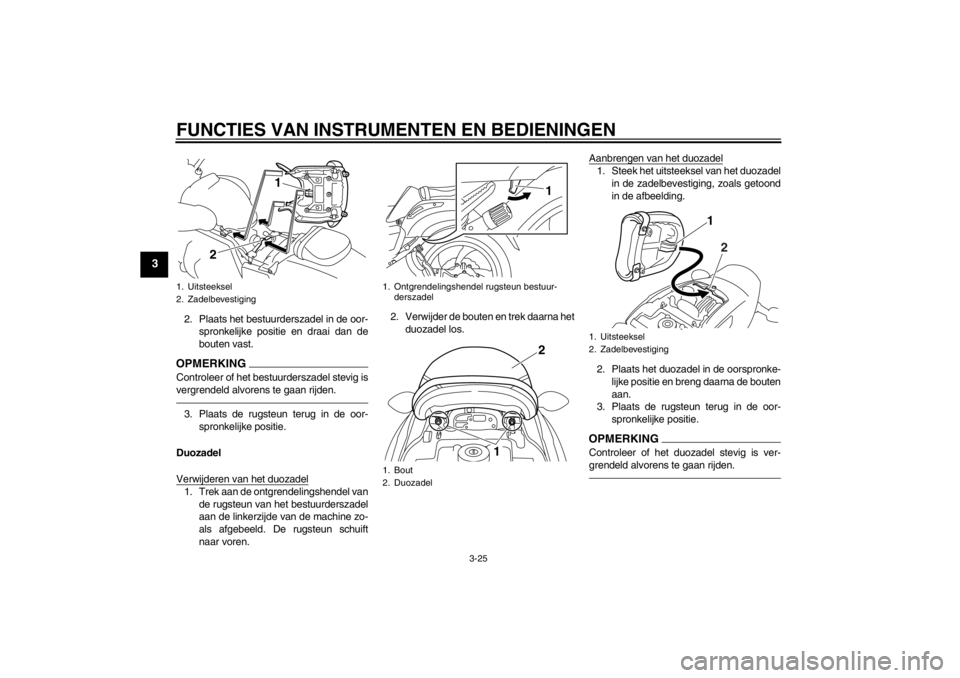 FUNCTIES VAN INSTRUMENTEN EN BEDIENINGEN

3

1
2

1. Uitsteeksel
2. Zadelbevestiging

2. Plaats het bestuurderszadel in de oorspronkelijke positie en draai dan de bouten vast.

OPMERKING

Controleer of het bestuurderszadel stevig is vergrendeld alvorens te gaan rijden.

3. Plaats de rugsteun terug in de oorspronkelijke positie.

Duozadel

Verwijderen van het duozadel
1. Trek aan de ontgrendelingshendel van de rugsteun van het bestuurderszadel aan de linkerzijde van de machine zoals afgebeeld. De rugsteun schuift naar voren.

1

1. Ontgrendelingshendel rugsteun bestuurderszadel

2. Verwijder de bouten en trek daarna het duozadel los.

2
1

1. Bout
2. Duozadel

Aanbrengen van het duozadel
1. Steek het uitsteeksel van het duozadel in de zadelbevestiging, zoals getoond in de afbeelding.

1
2

1. Uitsteeksel
2. Zadelbevestiging

2. Plaats het duozadel in de oorspronkelijke positie en breng daarna de bouten aan.
3. Plaats de rugsteun terug in de oorspronkelijke positie.

OPMERKING

Controleer of het duozadel stevig is vergrendeld alvorens te gaan rijden.

3-25

carmanualsonline.info